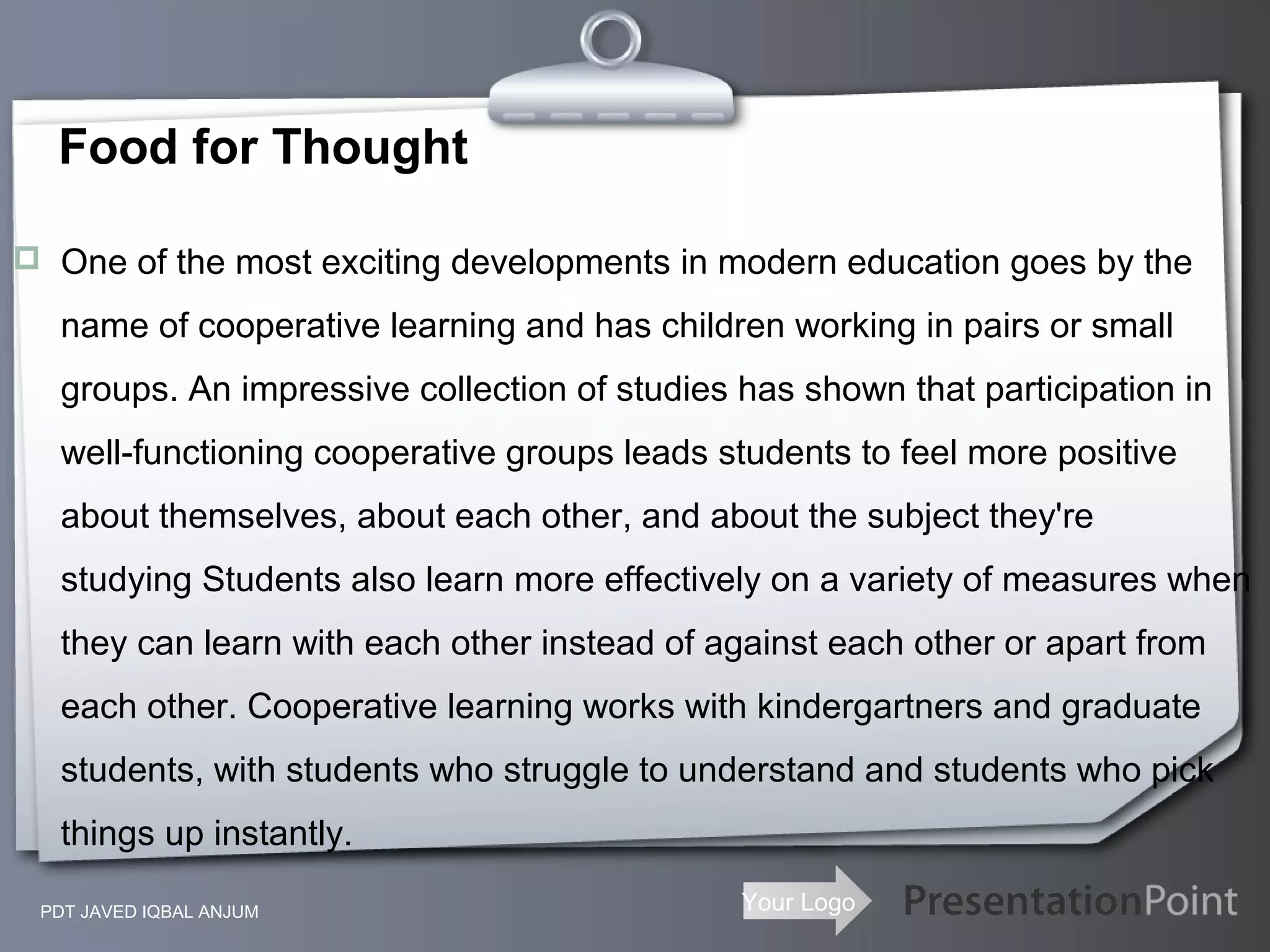 Food for Thought

One of the most exciting developments in modern education goes by the name of cooperative learning and has children working in pairs or small groups. An impressive collection of studies has shown that participation in well-functioning cooperative groups leads students to feel more positive about themselves, about each other, and about the subject they're studying Students also learn more effectively on a variety of measures when they can learn with each other instead of against each other or apart from each other. Cooperative learning works with kindergartners and graduate students, with students who struggle to understand and students who pick things up instantly.

PDT JAVED IQBAL ANJUM

Your Logo

PresentationPoint